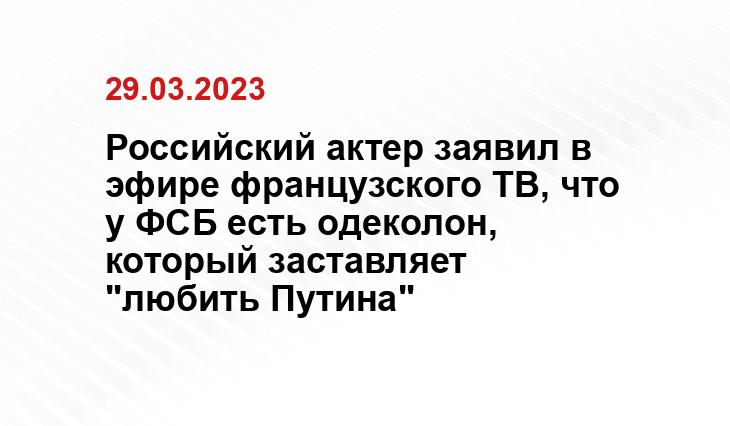 29.03.2023

Российский актер заявил в эфире французского ТВ, что у ФСБ есть одеколон, который заставляет "любить Путина"